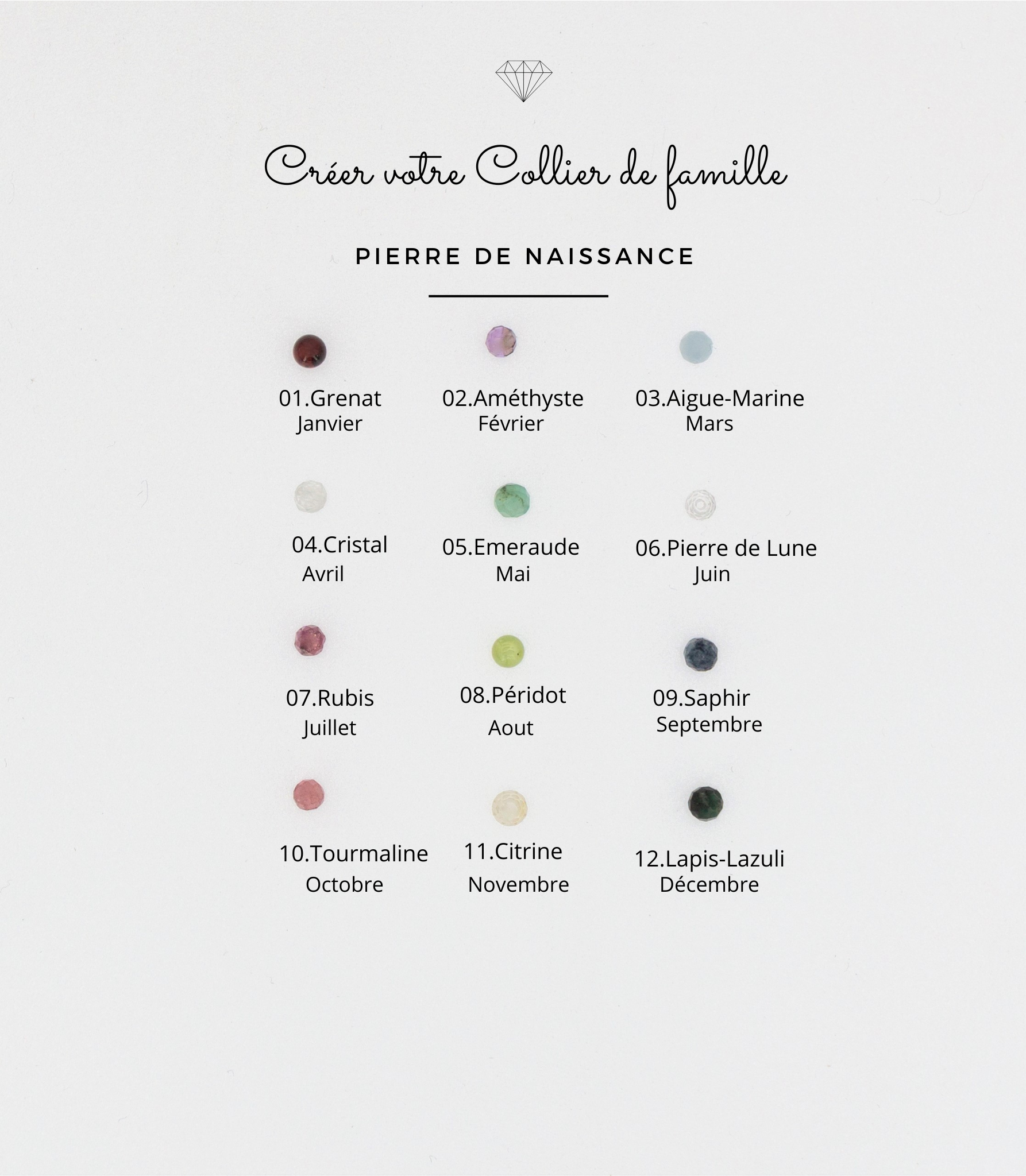 Créer votre Collier de famille

PIERRE DE NAISSANCE

01.Grenat
Janvier

02.Améthyste
Février

03.Aigue-Marine
Mars

04.Cristal
Avril

05.Emeraude
Mai

06.Pierre de Lune
Juin

07.Rubis
Juillet

08.Péridot
Aout

09.Saphir
Septembre

10.Tourmaline
Octobre

11.Citrine
Novembre

12.Lapis-Lazuli
Décembre